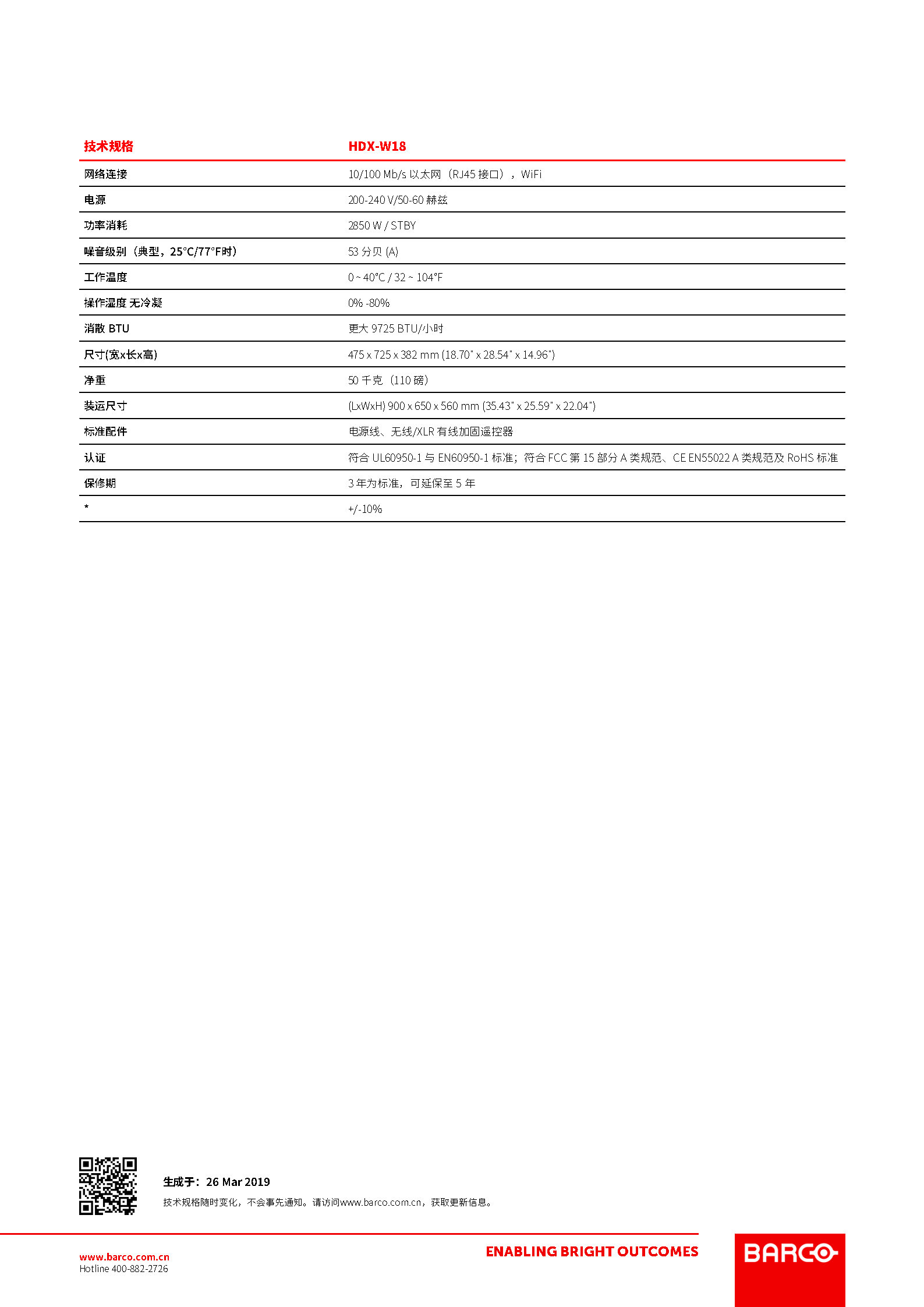 | 技术规格 | HDX-W18 |
|---|---|
| 网络连接 | 10/100 Mb/s 以太网（RJ45 接口），WiFi |
| 电源 | 200-240 V/50-60 赫兹 |
| 功率消耗 | 2850 W / STBY |
| 噪音级别（典型，25°C/77°F时） | 53 分贝 (A) |
| 工作温度 | 0 ~ 40°C / 32 ~ 104°F |
| 操作湿度 无冷凝 | 0% -80% |
| 消散 BTU | 更大 9725 BTU/小时 |
| 尺寸(宽x长x高) | 475 x 725 x 382 mm (18.70" x 28.54" x 14.96") |
| 净重 | 50 千克（110 磅） |
| 装运尺寸 | (LxWxH) 900 x 650 x 560 mm (35.43" x 25.59" x 22.04") |
| 标准配件 | 电源线、无线/XLR 有线加固遥控器 |
| 认证 | 符合 UL60950-1 与 EN60950-1 标准；符合 FCC 第 15 部分 A 类规范、CE EN55022 A 类规范及 RoHS 标准 |
| 保修期 | 3 年为标准，可延保至 5 年 |
| * | +/-10% |

生成于：26 Mar 2019
技术规格随时变化，不会事先通知。请访问www.barco.com.cn，获取更新信息。

www.barco.com.cn
Hotline 400-882-2726

ENABLING BRIGHT OUTCOMES

BARCO